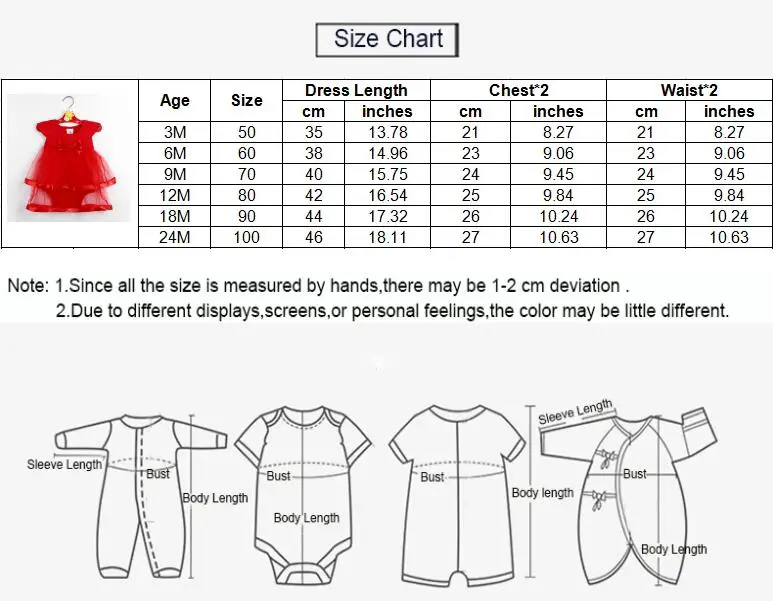 Size Chart

| Age | Size | Dress Length cm | Dress Length inches | Chest*2 cm | Chest*2 inches | Waist*2 cm | Waist*2 inches |
|---|---|---|---|---|---|---|---|
| 3M | 50 | 35 | 13.78 | 21 | 8.27 | 21 | 8.27 |
| 6M | 60 | 38 | 14.96 | 23 | 9.06 | 23 | 9.06 |
| 9M | 70 | 40 | 15.75 | 24 | 9.45 | 24 | 9.45 |
| 12M | 80 | 42 | 16.54 | 25 | 9.84 | 25 | 9.84 |
| 18M | 90 | 44 | 17.32 | 26 | 10.24 | 26 | 10.24 |
| 24M | 100 | 46 | 18.11 | 27 | 10.63 | 27 | 10.63 |

Note: 1.Since all the size is measured by hands,there may be 1-2 cm deviation .
2.Due to different displays,screens,or personal feelings,the color may be little different.

Sleeve Length
Bust
Body Length
Bust
Body Length
Bust
Body length
Sleeve Length
Bust
Body Length